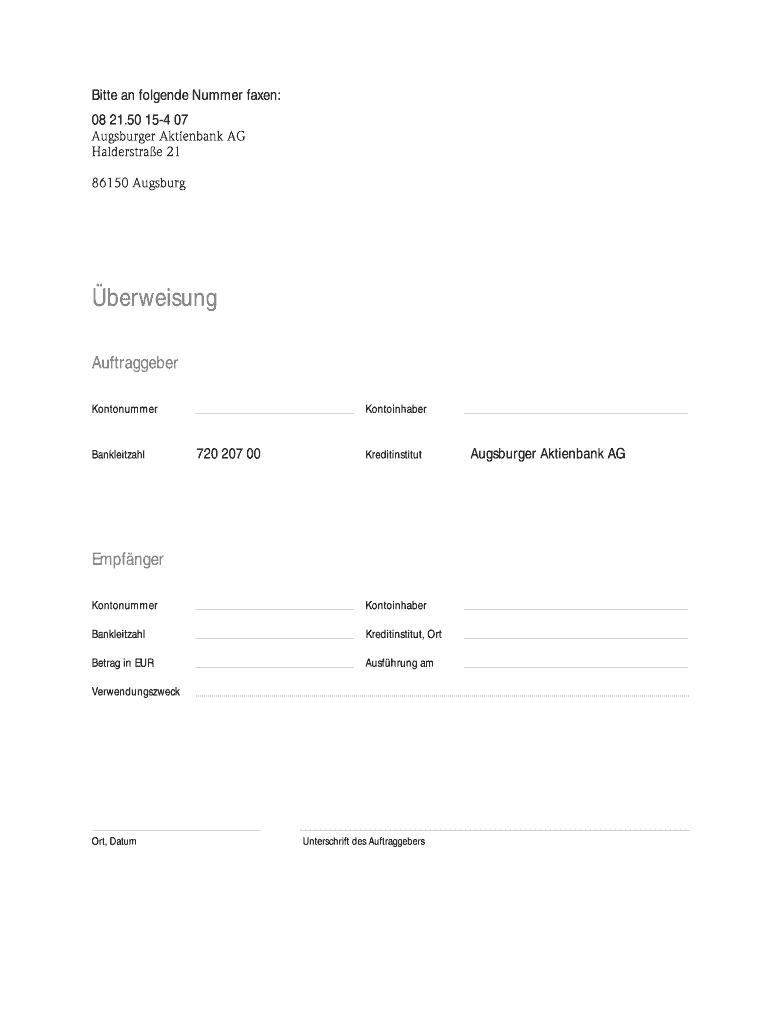 Bitte an folgende Nummer faxen:

08 21.50 15-4 07
Augsburger Aktienbank AG
Halderstraße 21

86150 Augsburg

Überweisung

Auftraggeber

Kontonummer

Kontoinhaber

Bankleitzahl 720 207 00

Kreditinstitut Augsburger Aktienbank AG

Empfänger

Kontonummer

Kontoinhaber

Bankleitzahl

Kreditinstitut, Ort

Betrag in EUR

Ausführung am

Verwendungszweck

Ort, Datum

Unterschrift des Auftraggebers